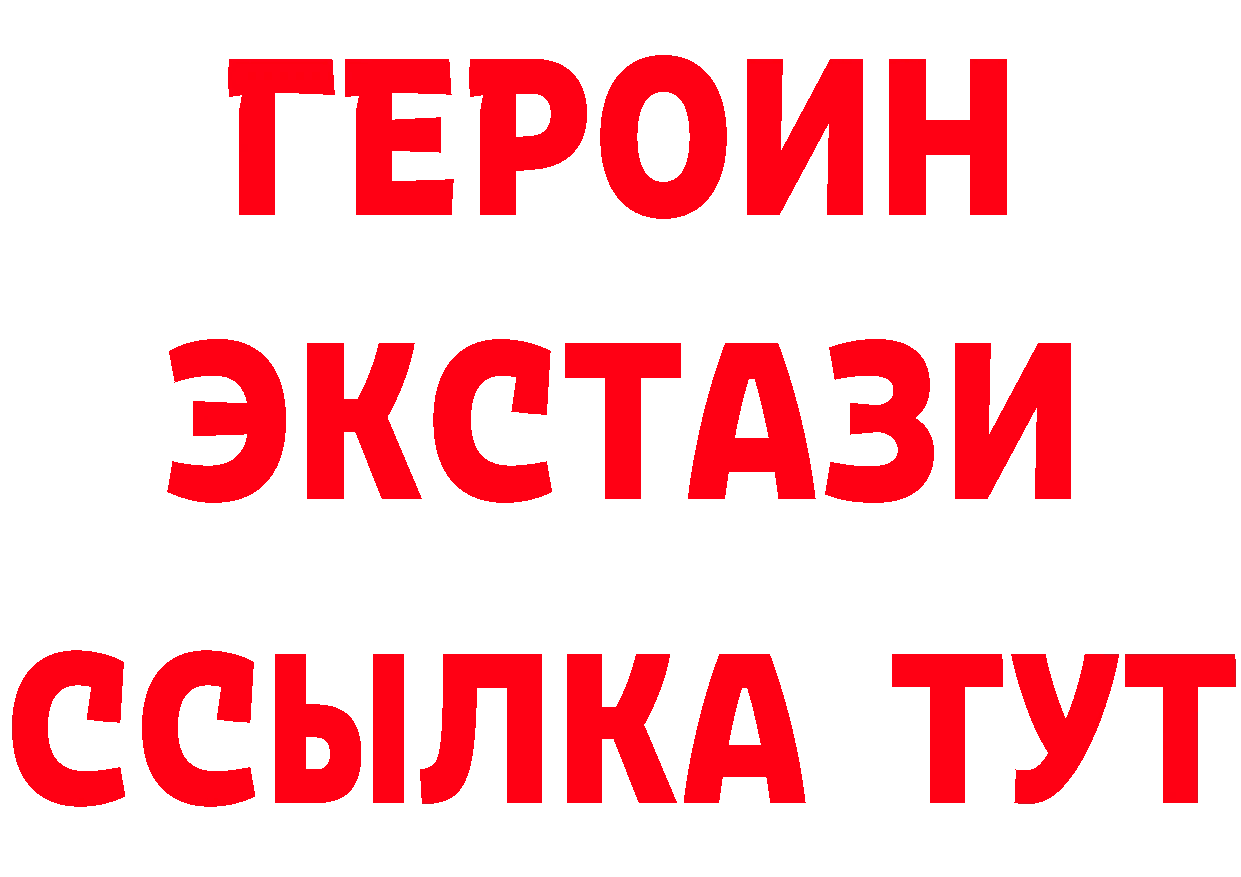 ГЕРОИН ЭКСТАЗИ ССЫЛКА ТУТ